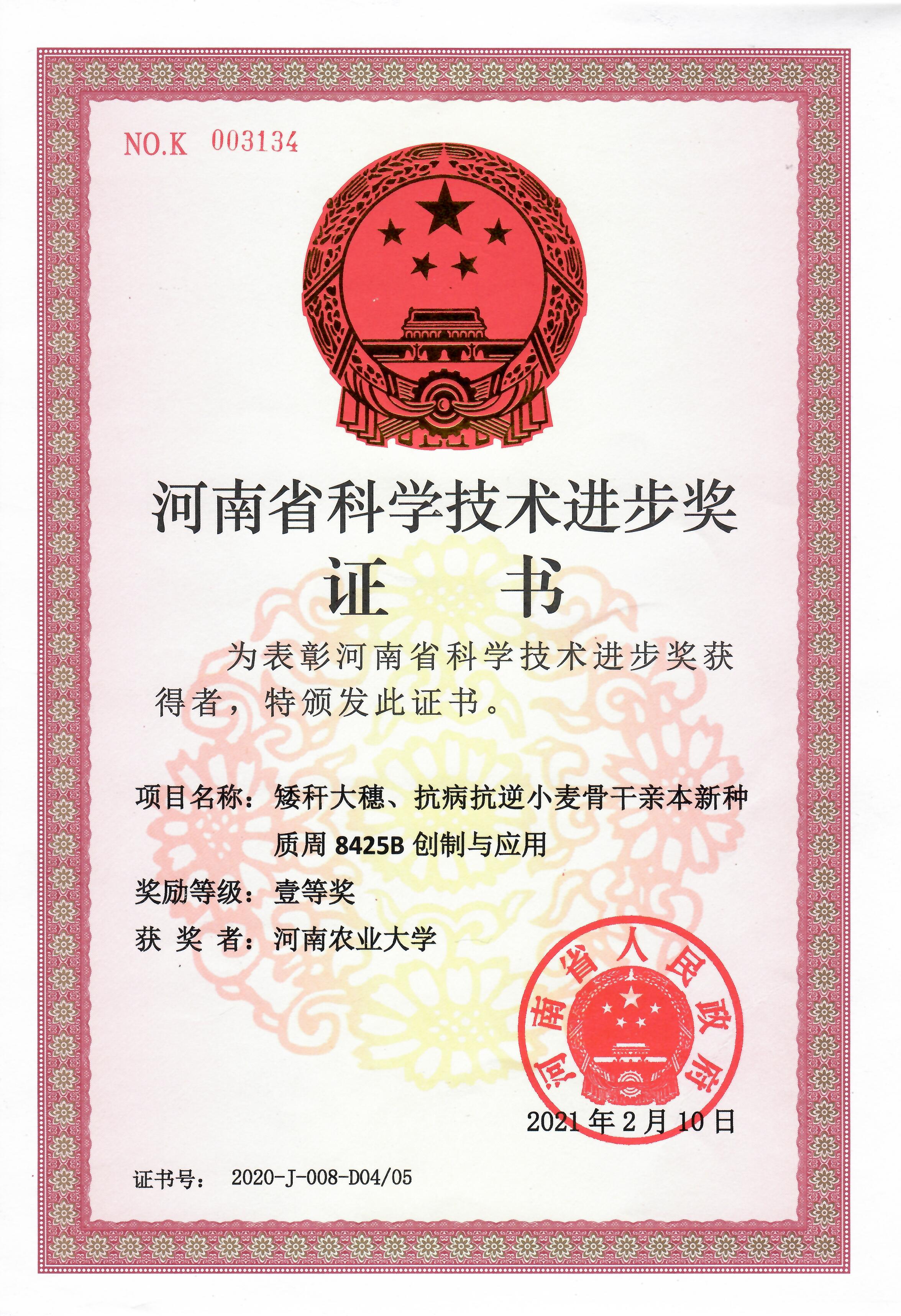 NO.K 003134

河南省科学技术进步奖

证 书

为表彰河南省科学技术进步奖获得者，特颁发此证书。

项目名称：矮秆大穗、抗病抗逆小麦骨干亲本新种质周 8425B 创制与应用

奖励等级：壹等奖

获 奖 者：河南农业大学

河南省人民政府

2021 年 2 月 10 日

证书号： 2020-J-008-D04/05